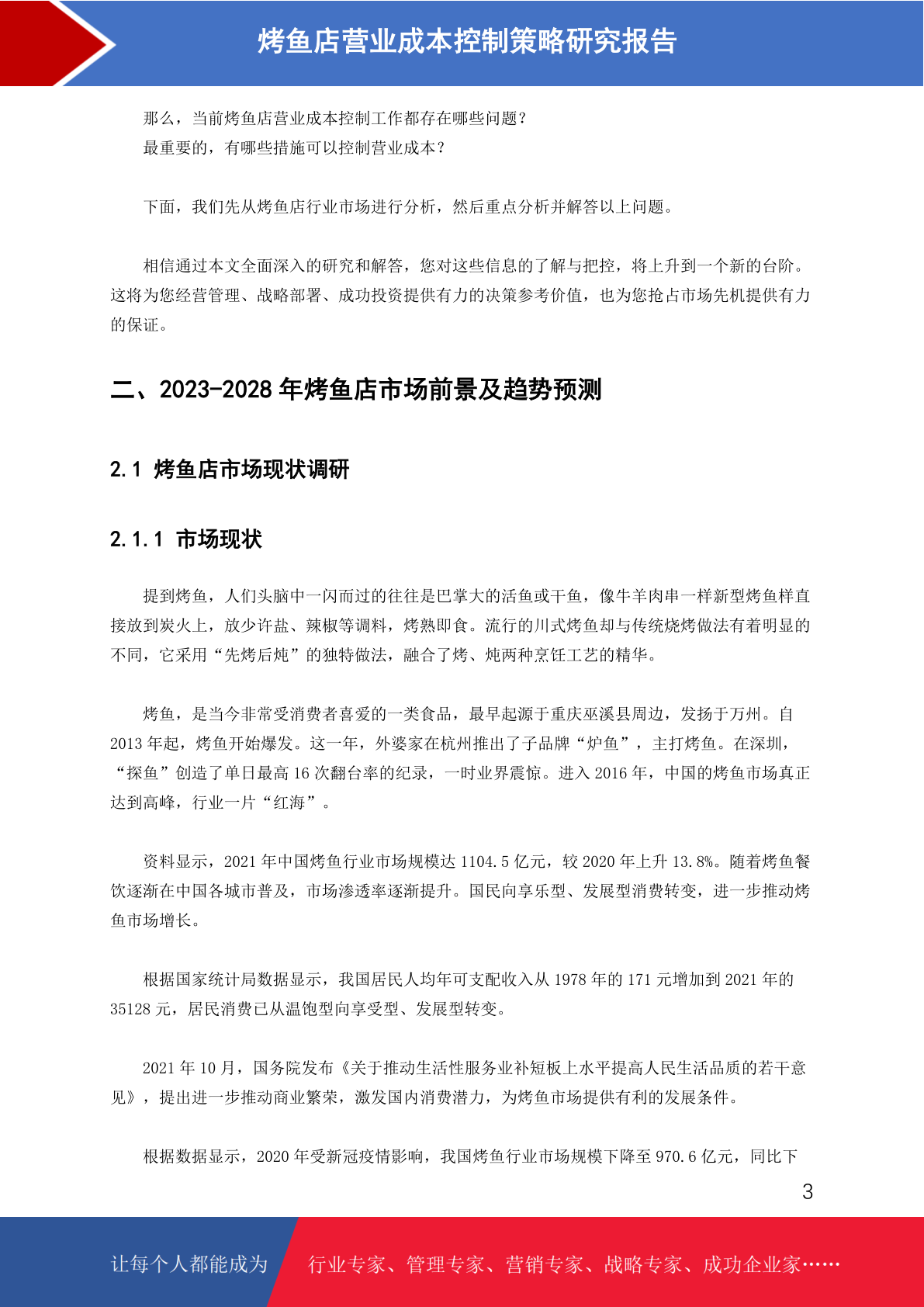 烤鱼店营业成本控制策略研究报告

那么，当前烤鱼店营业成本控制工作都存在哪些问题？
最重要的，有哪些措施可以控制营业成本？

下面，我们先从烤鱼店行业市场进行分析，然后重点分析并解答以上问题。

相信通过本文全面深入的研究和解答，您对这些信息的了解与把控，将上升到一个新的台阶。这将为您经营管理、战略部署、成功投资提供有力的决策参考价值，也为您抢占市场先机提供有力的保证。

二、2023-2028 年烤鱼店市场前景及趋势预测

2.1 烤鱼店市场现状调研

2.1.1 市场现状

提到烤鱼，人们头脑中一闪而过的往往是巴掌大的活鱼或干鱼，像牛羊肉串一样新型烤鱼样直接放到炭火上，放少许盐、辣椒等调料，烤熟即食。流行的川式烤鱼却与传统烧烤做法有着明显的不同，它采用“先烤后炖”的独特做法，融合了烤、炖两种烹饪工艺的精华。

烤鱼，是当今非常受消费者喜爱的一类食品，最早起源于重庆巫溪县周边，发扬于万州。自 2013 年起，烤鱼开始爆发。这一年，外婆家在杭州推出了子品牌“炉鱼”，主打烤鱼。在深圳，“探鱼”创造了单日最高 16 次翻台率的纪录，一时业界震惊。进入 2016 年，中国的烤鱼市场真正达到高峰，行业一片“红海”。

资料显示，2021 年中国烤鱼行业市场规模达 1104.5 亿元，较 2020 年上升 13.8%。随着烤鱼餐饮逐渐在中国各城市普及，市场渗透率逐渐提升。国民向享乐型、发展型消费转变，进一步推动烤鱼市场增长。

根据国家统计局数据显示，我国居民人均年可支配收入从 1978 年的 171 元增加到 2021 年的 35128 元，居民消费已从温饱型向享受型、发展型转变。

2021 年 10 月，国务院发布《关于推动生活性服务业补短板上水平提高人民生活品质的若干意见》，提出进一步推动商业繁荣，激发国内消费潜力，为烤鱼市场提供有利的发展条件。

根据数据显示，2020 年受新冠疫情影响，我国烤鱼行业市场规模下降至 970.6 亿元，同比下

3

让每个人都能成为 行业专家、管理专家、营销专家、战略专家、成功企业家……